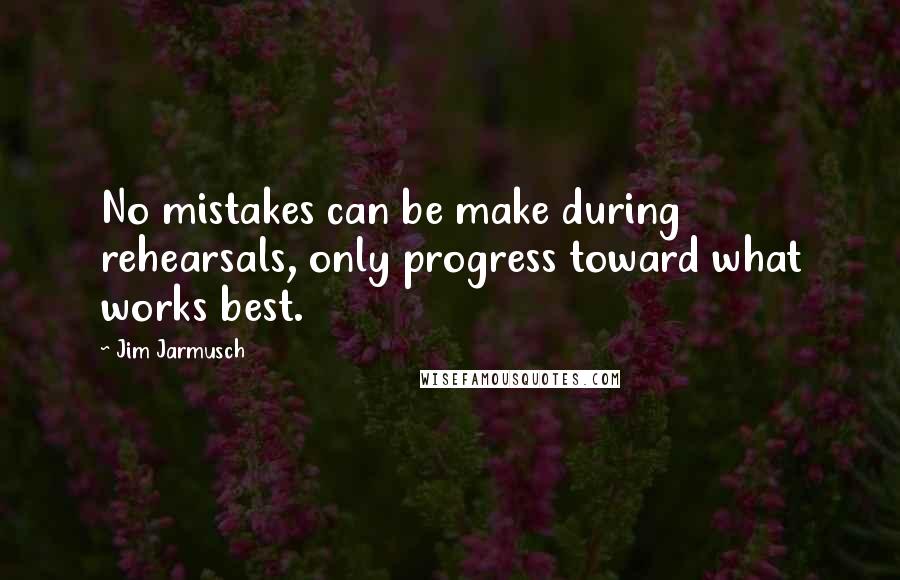 No mistakes can be make during rehearsals, only progress toward what works best.

- Jim Jarmusch

WISEFAMOUSQUOTES.COM